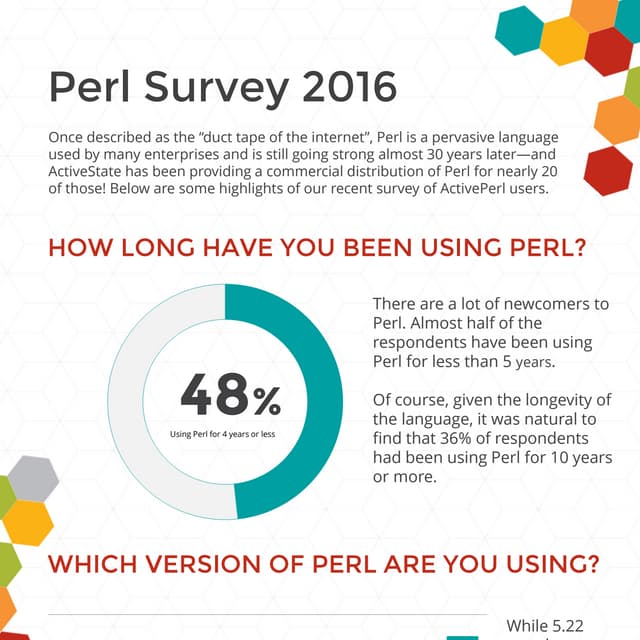 Perl Survey 2016

Once described as the "duct tape of the internet", Perl is a pervasive language used by many enterprises and is still going strong almost 30 years later—and ActiveState has been providing a commercial distribution of Perl for nearly 20 of those! Below are some highlights of our recent survey of ActivePerl users.

HOW LONG HAVE YOU BEEN USING PERL?

48%
Using Perl for 4 years or less

There are a lot of newcomers to Perl. Almost half of the respondents have been using Perl for less than 5 years.

Of course, given the longevity of the language, it was natural to find that 36% of respondents had been using Perl for 10 years or more.

WHICH VERSION OF PERL ARE YOU USING?

While 5.22